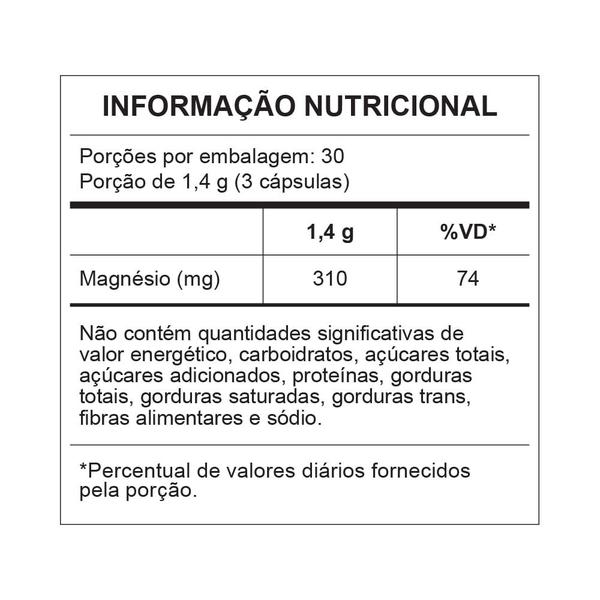 INFORMAÇÃO NUTRICIONAL

Porções por embalagem: 30
Porção de 1,4 g (3 cápsulas)

| | 1,4 g | %VD* |
|---|---|---|
| Magnésio (mg) | 310 | 74 |

Não contém quantidades significativas de valor energético, carboidratos, açúcares totais, açúcares adicionados, proteínas, gorduras totais, gorduras saturadas, gorduras trans, fibras alimentares e sódio.

*Percentual de valores diários fornecidos pela porção.